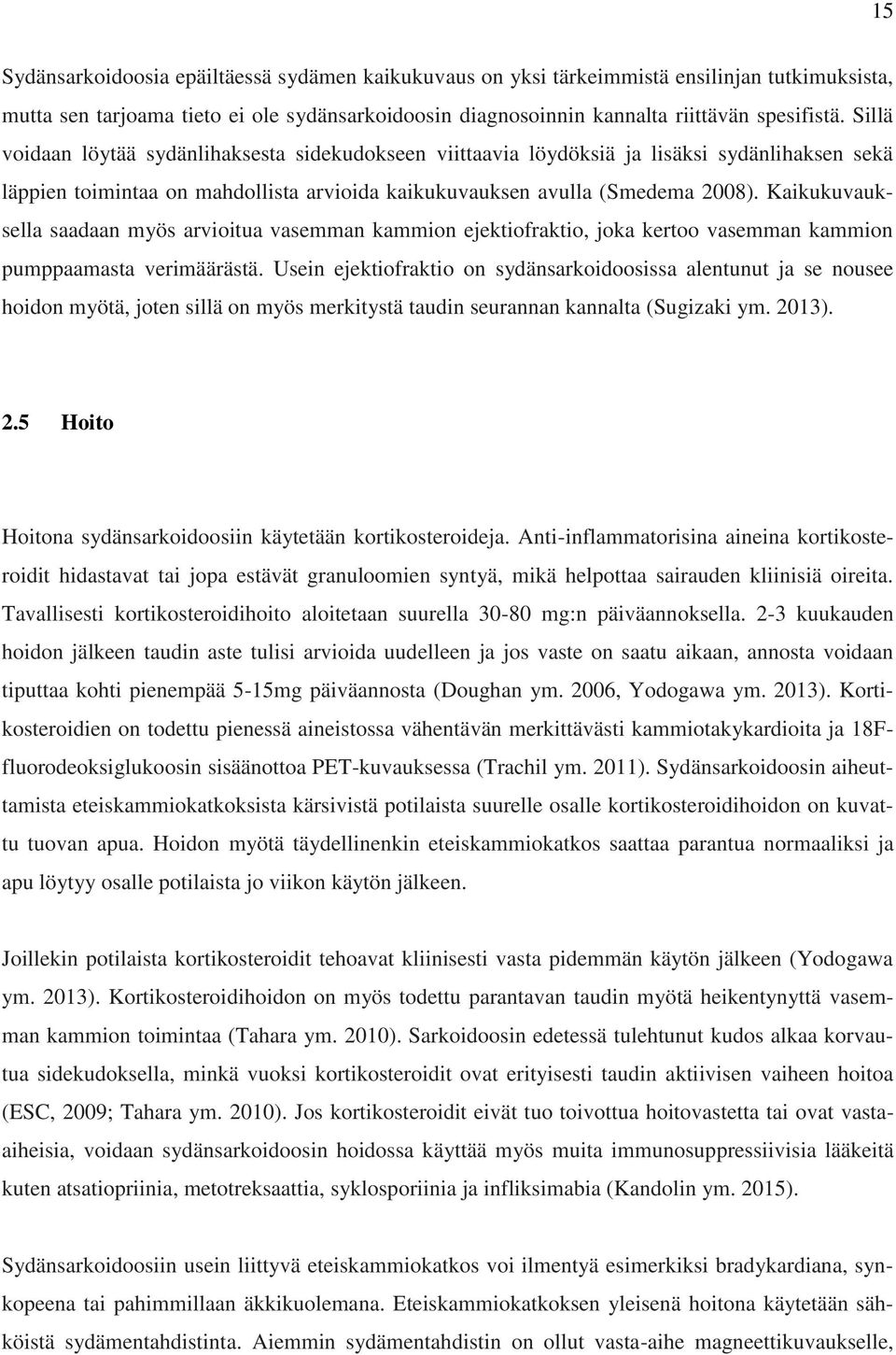 15

Sydänsarkoidoosia epäiltäessä sydämen kaikukuvaus on yksi tärkeimmistä ensilinjan tutkimuksista, mutta sen tarjoama tieto ei ole sydänsarkoidoosin diagnosoinnin kannalta riittävän spesifistä. Sillä voidaan löytää sydänlihaksesta sidekudokseen viittaavia löydöksiä ja lisäksi sydänlihaksen sekä läppien toimintaa on mahdollista arvioida kaikukuvauksen avulla (Smedema 2008). Kaikukuvauksella saadaan myös arvioitua vasemman kammion ejektiofraktio, joka kertoo vasemman kammion pumppaamasta verimäärästä. Usein ejektiofraktio on sydänsarkoidoosissa alentunut ja se nousee hoidon myötä, joten sillä on myös merkitystä taudin seurannan kannalta (Sugizaki ym. 2013).

2.5 Hoito

Hoitona sydänsarkoidoosiin käytetään kortikosteroideja. Anti-inflammatorisina aineina kortikosteroidit hidastavat tai jopa estävät granuloomien syntyä, mikä helpottaa sairauden kliinisiä oireita. Tavallisesti kortikosteroidihoito aloitetaan suurella 30-80 mg:n päiväannoksella. 2-3 kuukauden hoidon jälkeen taudin aste tulisi arvioida uudelleen ja jos vaste on saatu aikaan, annosta voidaan tiputtaa kohti pienempää 5-15mg päiväannosta (Doughan ym. 2006, Yodogawa ym. 2013). Kortikosteroidien on todettu pienessä aineistossa vähentävän merkittävästi kammiotakykardioita ja 18F-fluorodeoksiglukoosin sisäänottoa PET-kuvauksessa (Trachil ym. 2011). Sydänsarkoidoosin aiheuttamista eteiskammiokatkoksista kärsivistä potilaista suurelle osalle kortikosteroidihoidon on kuvattu tuovan apua. Hoidon myötä täydellinenkin eteiskammiokatkos saattaa parantua normaaliksi ja apu löytyy osalle potilaista jo viikon käytön jälkeen.

Joillekin potilaista kortikosteroidit tehoavat kliinisesti vasta pidemmän käytön jälkeen (Yodogawa ym. 2013). Kortikosteroidihoidon on myös todettu parantavan taudin myötä heikentynyttä vasemman kammion toimintaa (Tahara ym. 2010). Sarkoidoosin edetessä tulehtunut kudos alkaa korvautua sidekudoksella, minkä vuoksi kortikosteroidit ovat erityisesti taudin aktiivisen vaiheen hoitoa (ESC, 2009; Tahara ym. 2010). Jos kortikosteroidit eivät tuo toivottua hoitovastetta tai ovat vasta-aiheisia, voidaan sydänsarkoidoosin hoidossa käyttää myös muita immunosuppressiivisia lääkeitä kuten atsatiopriinia, metotreksaattia, syklosporiinia ja infliksimabia (Kandolin ym. 2015).

Sydänsarkoidoosiin usein liittyvä eteiskammiokatkos voi ilmentyä esimerkiksi bradykardiana, synkopeena tai pahimmillaan äkkikuolemana. Eteiskammiokatkoksen yleisenä hoitona käytetään sähköistä sydämentahdistinta. Aiemmin sydämentahdistin on ollut vasta-aihe magneettikuvaukselle,